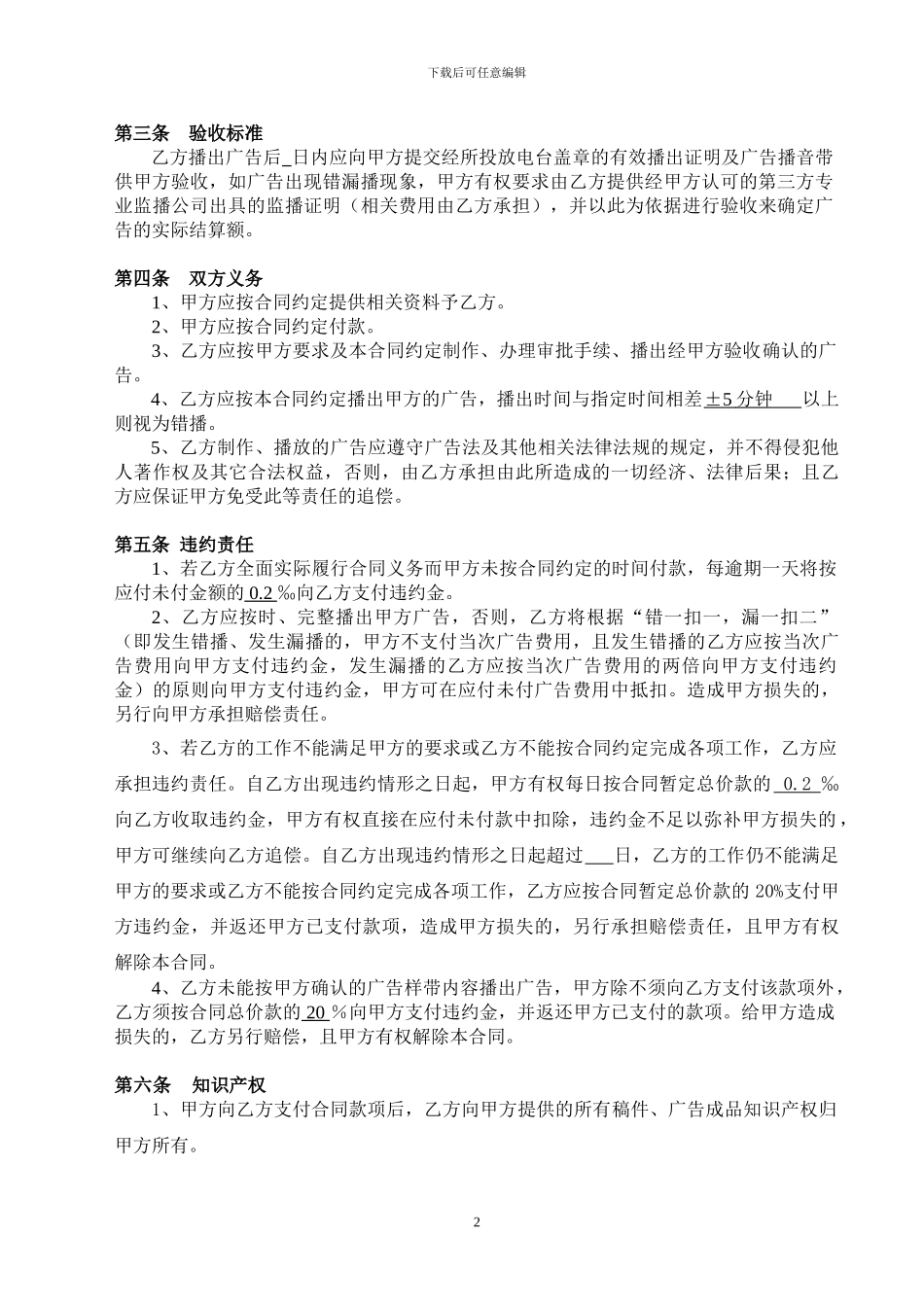 下载后可任意编辑

第三条　验收标准

乙方播出广告后_日内应向甲方提交经所投放电台盖章的有效播出证明及广告播音带供甲方验收，如广告出现错漏播现象，甲方有权要求由乙方提供经甲方认可的第三方专业监播公司出具的监播证明（相关费用由乙方承担），并以此为依据进行验收来确定广告的实际结算额。

第四条　双方义务

1、甲方应按合同约定提供相关资料予乙方。

2、甲方应按合同约定付款。

3、乙方应按甲方要求及本合同约定制作、办理审批手续、播出经甲方验收确认的广告。

4、乙方应按本合同约定播出甲方的广告，播出时间与指定时间相差±5分钟　以上则视为错播。

5、乙方制作、播放的广告应遵守广告法及其他相关法律法规的规定，并不得侵犯他人著作权及其它合法权益，否则，由乙方承担由此所造成的一切经济、法律后果；且乙方应保证甲方免受此等责任的追偿。

第五条 违约责任

1、若乙方全面实际履行合同义务而甲方未按合同约定的时间付款，每逾期一天将按应付未付金额的 0.2 ‰向乙方支付违约金。

2、乙方应按时、完整播出甲方广告，否则，乙方将根据“错一扣一，漏一扣二”（即发生错播、发生漏播的，甲方不支付当次广告费用，且发生错播的乙方应按当次广告费用向甲方支付违约金，发生漏播的乙方应按当次广告费用的两倍向甲方支付违约金）的原则向甲方支付违约金，甲方可在应付未付广告费用中抵扣。造成甲方损失的，另行向甲方承担赔偿责任。

3、若乙方的工作不能满足甲方的要求或乙方不能按合同约定完成各项工作，乙方应承担违约责任。自乙方出现违约情形之日起，甲方有权每日按合同暂定总价款的 0.2 ‰向乙方收取违约金，甲方有权直接在应付未付款中扣除，违约金不足以弥补甲方损失的，甲方可继续向乙方追偿。自乙方出现违约情形之日起超过___日，乙方的工作仍不能满足甲方的要求或乙方不能按合同约定完成各项工作，乙方应按合同暂定总价款的 20%支付甲方违约金，并返还甲方已支付款项，造成甲方损失的，另行承担赔偿责任，且甲方有权解除本合同。

4、乙方未能按甲方确认的广告样带内容播出广告，甲方除不须向乙方支付该款项外，乙方须按合同总价款的 20 %向甲方支付违约金，并返还甲方已支付的款项。给甲方造成损失的，乙方另行赔偿，且甲方有权解除本合同。

第六条　知识产权

1、甲方向乙方支付合同款项后，乙方向甲方提供的所有稿件、广告成品知识产权归甲方所有。

2